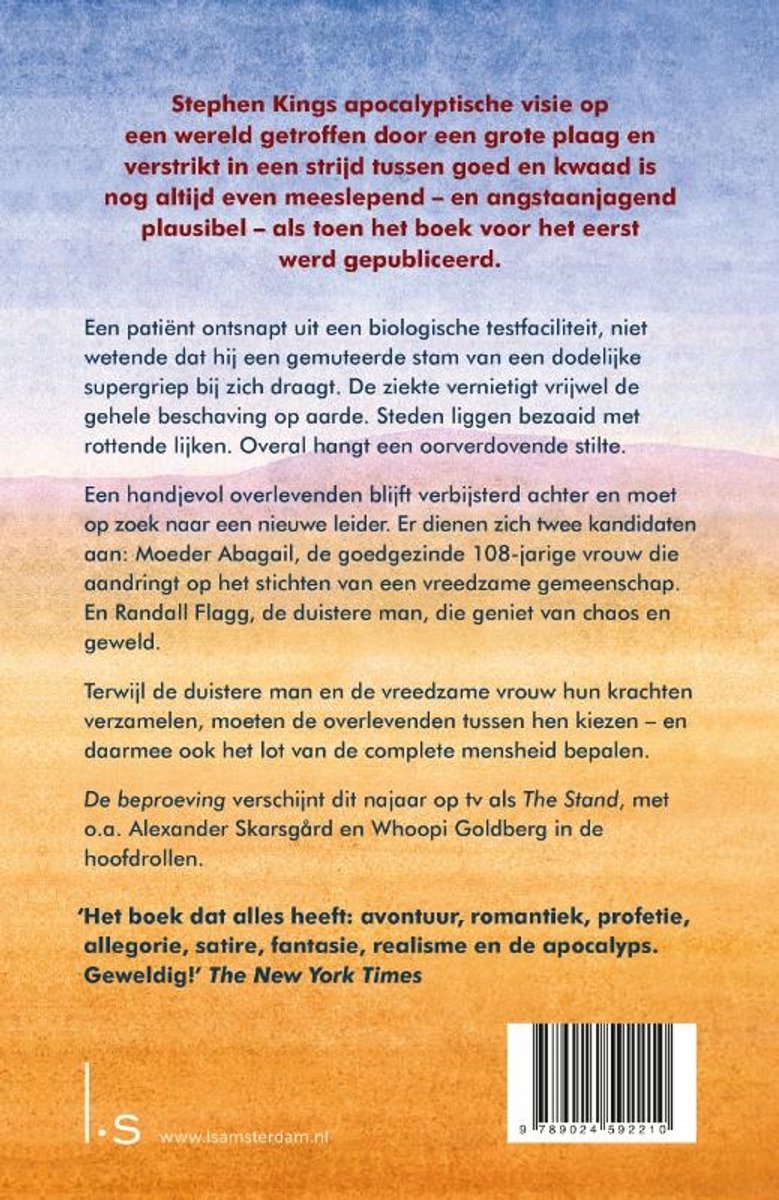 Stephen Kings apocalyptische visie op een wereld getroffen door een grote plaag en verstrikt in een strijd tussen goed en kwaad is nog altijd even meeslepend – en angstaanjagend plausibel – als toen het boek voor het eerst werd gepubliceerd.

Een patiënt ontsnapt uit een biologische testfaciliteit, niet wetende dat hij een gemuteerde stam van een dodelijke supergriep bij zich draagt. De ziekte vernietigt vrijwel de gehele beschaving op aarde. Steden liggen bezaaid met rottende lijken. Overal hangt een oorverdovende stilte.

Een handjevol overlevenden blijft verbijsterd achter en moet op zoek naar een nieuwe leider. Er dienen zich twee kandidaten aan: Moeder Abagail, de goedgezinde 108-jarige vrouw die aandringt op het stichten van een vreedzame gemeenschap. En Randall Flagg, de duistere man, die geniet van chaos en geweld.

Terwijl de duistere man en de vreedzame vrouw hun krachten verzamelen, moeten de overlevenden tussen hen kiezen – en daarmee ook het lot van de complete mensheid bepalen.

De beproeving verschijnt dit najaar op tv als The Stand, met o.a. Alexander Skarsgård en Whoopi Goldberg in de hoofdrollen.

'Het boek dat alles heeft: avontuur, romantiek, profetie, allegorie, satire, fantasie, realisme en de apocalyps. Geweldig!' The New York Times

l.s www.lsamsterdam.nl

9 789024 592210